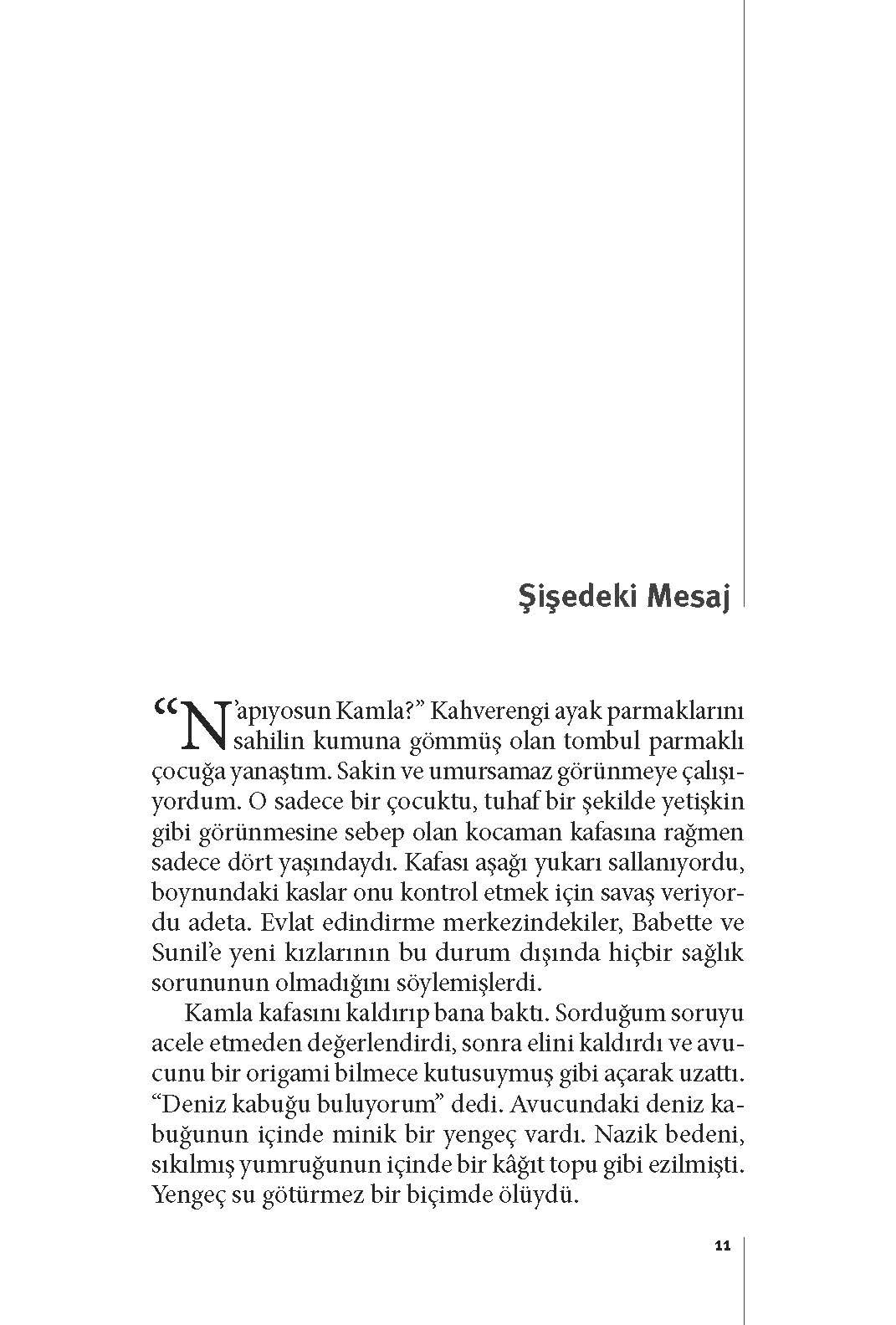 Şişedeki Mesaj

“N’apıyosun Kamla?” Kahverengi ayak parmaklarını sahilin kumuna gömmüş olan tombul parmaklı çocuğa yanaştım. Sakin ve umursamaz görünmeye çalışıyordum. O sadece bir çocuktu, tuhaf bir şekilde yetişkin gibi görünmesine sebep olan kocaman kafasına rağmen sadece dört yaşındaydı. Kafası aşağı yukarı sallanıyordu, boynundaki kaslar onu kontrol etmek için savaş veriyordu adeta. Evlat edindirme merkezindekiler, Babette ve Sunil’e yeni kızlarının bu durum dışında hiçbir sağlık sorununun olmadığını söylemişlerdi.

Kamla kafasını kaldırıp bana baktı. Sorduğum soruyu acele etmeden değerlendirdi, sonra elini kaldırdı ve avucunu bir origami bilmece kutusuymuş gibi açarak uzattı. “Deniz kabuğu buluyorum” dedi. Avucundaki deniz kabuğunun içinde minik bir yengeç vardı. Nazik bedeni, sıkılmış yumruğunun içinde bir kâğıt topu gibi ezilmişti. Yengeç su götürmez bir biçimde ölüydü.

11